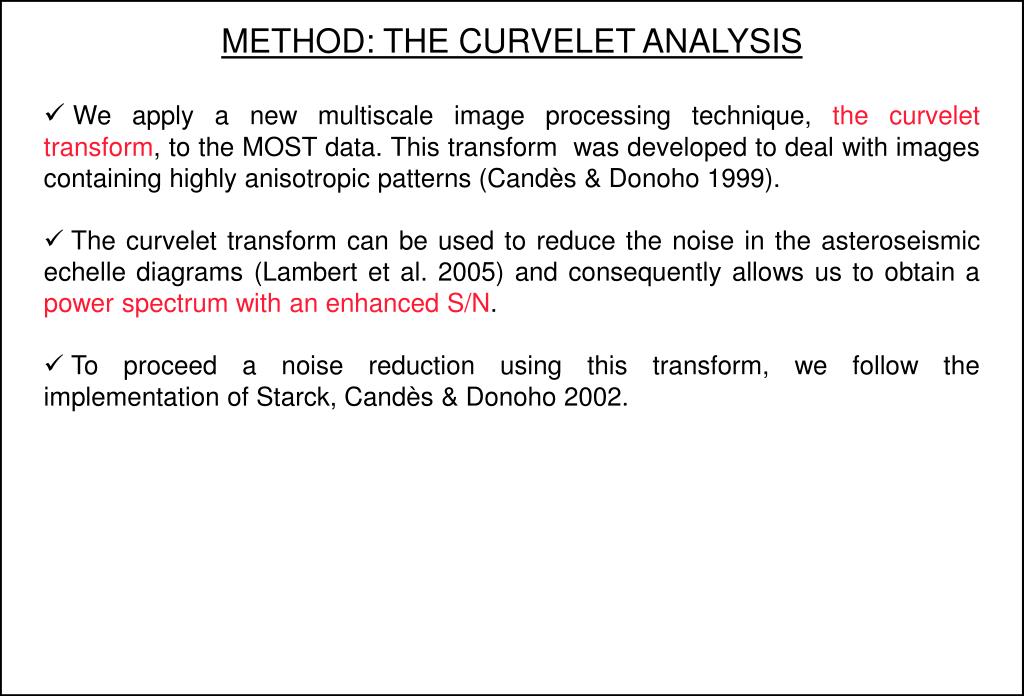 METHOD: THE CURVELET ANALYSIS

✓ We apply a new multiscale image processing technique, the curvelet transform, to the MOST data. This transform was developed to deal with images containing highly anisotropic patterns (Candès & Donoho 1999).

✓ The curvelet transform can be used to reduce the noise in the asteroseismic echelle diagrams (Lambert et al. 2005) and consequently allows us to obtain a power spectrum with an enhanced S/N.

✓ To proceed a noise reduction using this transform, we follow the implementation of Starck, Candès & Donoho 2002.